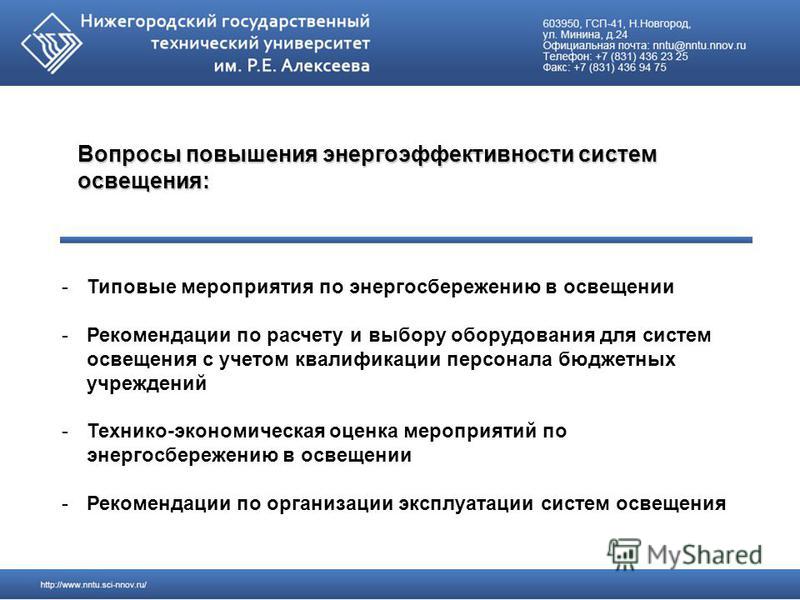 Нижегородский государственный технический университет им. Р.Е. Алексеева

603950, ГСП-41, Н.Новгород, ул. Минина, д.24
Официальная почта: nntu@nntu.nnov.ru
Телефон: +7 (831) 436 23 25
Факс: +7 (831) 436 94 75

Вопросы повышения энергоэффективности систем освещения:

- Типовые мероприятия по энергосбережению в освещении

- Рекомендации по расчету и выбору оборудования для систем освещения с учетом квалификации персонала бюджетных учреждений

- Технико-экономическая оценка мероприятий по энергосбережению в освещении

- Рекомендации по организации эксплуатации систем освещения

MyShared

http://www.nntu.sci-nnov.ru/